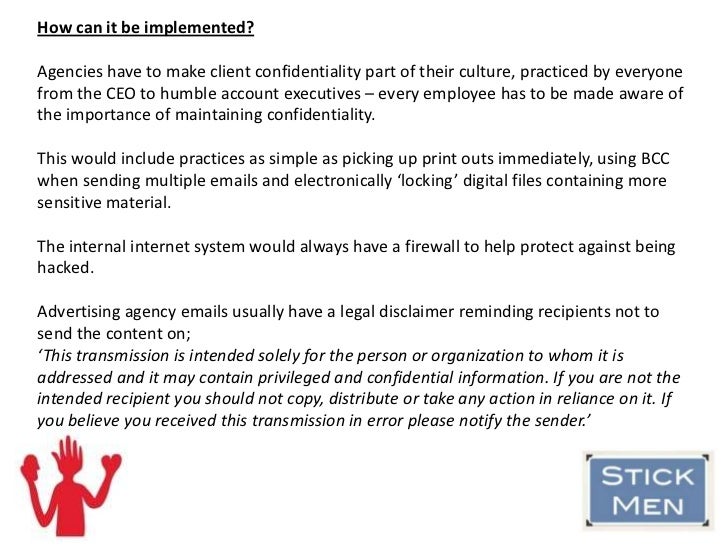 How can it be implemented?

Agencies have to make client confidentiality part of their culture, practiced by everyone from the CEO to humble account executives – every employee has to be made aware of the importance of maintaining confidentiality.

This would include practices as simple as picking up print outs immediately, using BCC when sending multiple emails and electronically 'locking' digital files containing more sensitive material.

The internal internet system would always have a firewall to help protect against being hacked.

Advertising agency emails usually have a legal disclaimer reminding recipients not to send the content on;
'This transmission is intended solely for the person or organization to whom it is addressed and it may contain privileged and confidential information. If you are not the intended recipient you should not copy, distribute or take any action in reliance on it. If you believe you received this transmission in error please notify the sender.'

STICK MEN